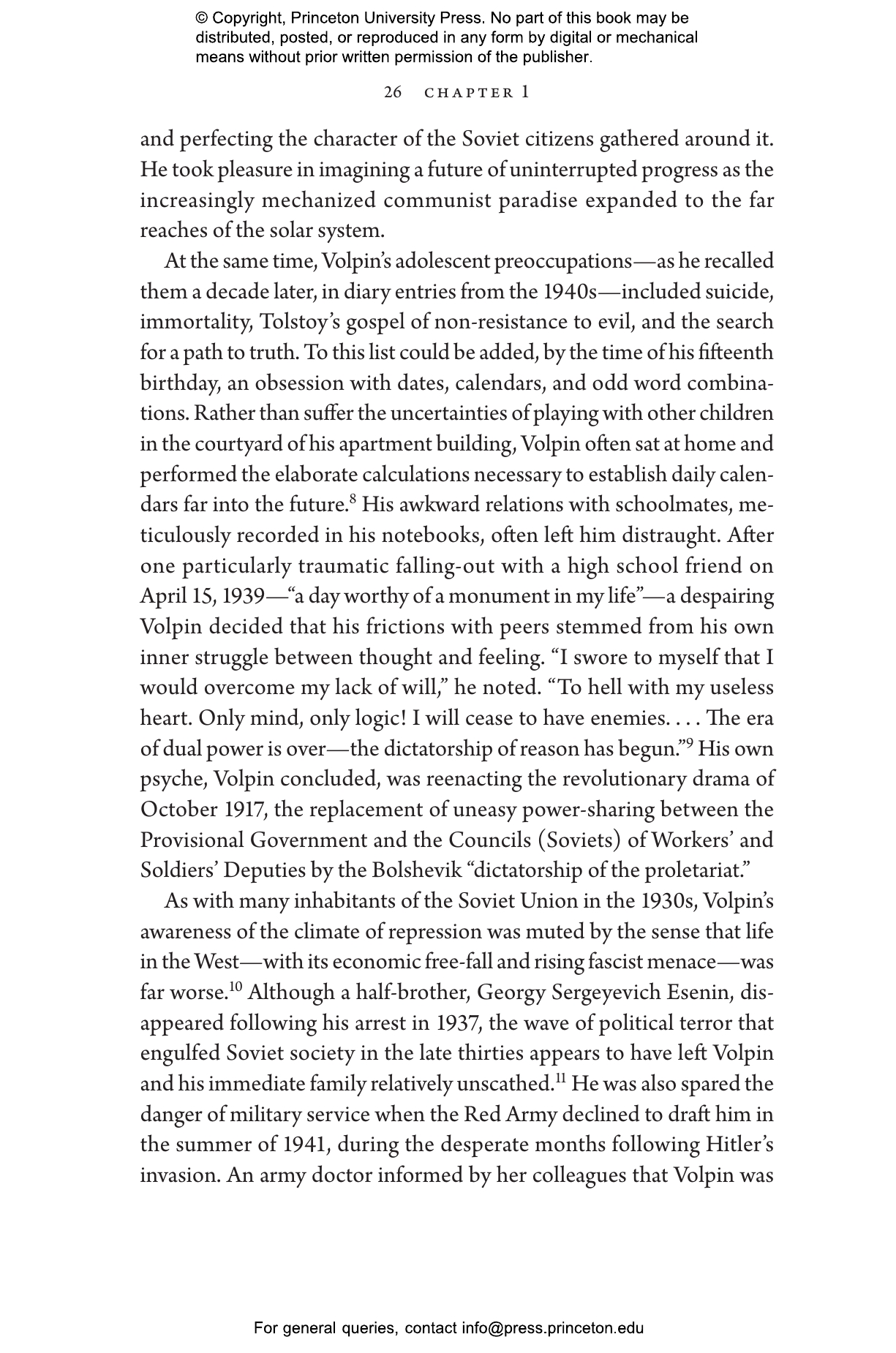 © Copyright, Princeton University Press. No part of this book may be distributed, posted, or reproduced in any form by digital or mechanical means without prior written permission of the publisher.

26 CHAPTER 1

and perfecting the character of the Soviet citizens gathered around it. He took pleasure in imagining a future of uninterrupted progress as the increasingly mechanized communist paradise expanded to the far reaches of the solar system.

At the same time, Volpin's adolescent preoccupations—as he recalled them a decade later, in diary entries from the 1940s—included suicide, immortality, Tolstoy's gospel of non-resistance to evil, and the search for a path to truth. To this list could be added, by the time of his fifteenth birthday, an obsession with dates, calendars, and odd word combinations. Rather than suffer the uncertainties of playing with other children in the courtyard of his apartment building, Volpin often sat at home and performed the elaborate calculations necessary to establish daily calendars far into the future.$^{8}$ His awkward relations with schoolmates, meticulously recorded in his notebooks, often left him distraught. After one particularly traumatic falling-out with a high school friend on April 15, 1939—"a day worthy of a monument in my life"—a despairing Volpin decided that his frictions with peers stemmed from his own inner struggle between thought and feeling. "I swore to myself that I would overcome my lack of will," he noted. "To hell with my useless heart. Only mind, only logic! I will cease to have enemies. . . . The era of dual power is over—the dictatorship of reason has begun."$^{9}$ His own psyche, Volpin concluded, was reenacting the revolutionary drama of October 1917, the replacement of uneasy power-sharing between the Provisional Government and the Councils (Soviets) of Workers' and Soldiers' Deputies by the Bolshevik "dictatorship of the proletariat."

As with many inhabitants of the Soviet Union in the 1930s, Volpin's awareness of the climate of repression was muted by the sense that life in the West—with its economic free-fall and rising fascist menace—was far worse.$^{10}$ Although a half-brother, Georgy Sergeyevich Esenin, disappeared following his arrest in 1937, the wave of political terror that engulfed Soviet society in the late thirties appears to have left Volpin and his immediate family relatively unscathed.$^{11}$ He was also spared the danger of military service when the Red Army declined to draft him in the summer of 1941, during the desperate months following Hitler's invasion. An army doctor informed by her colleagues that Volpin was

For general queries, contact info@press.princeton.edu